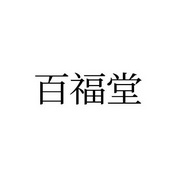 百福堂